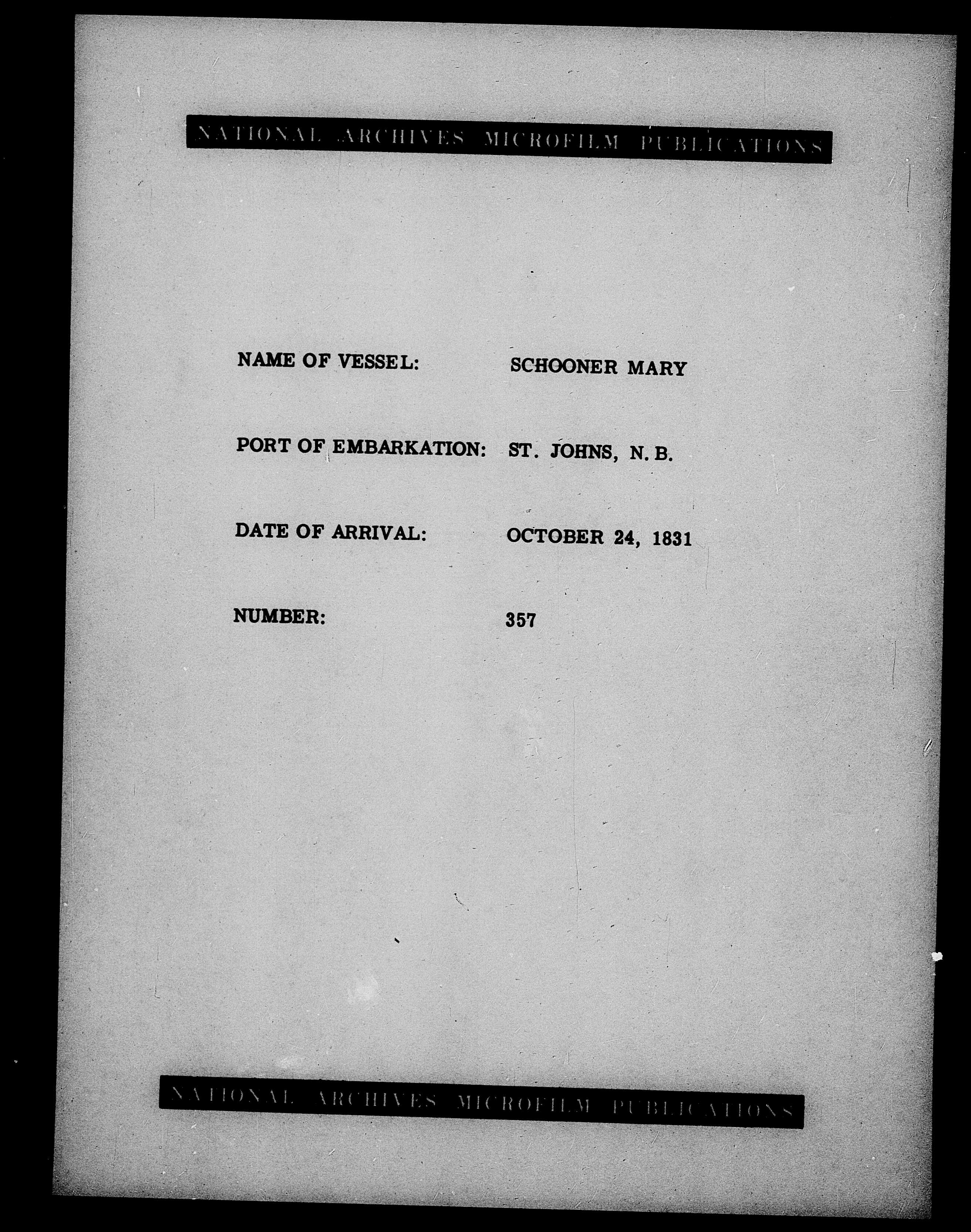 NATIONAL ARCHIVES MICROFILM PUBLICATIONS

NAME OF VESSEL: SCHOONER MARY

PORT OF EMBARKATION: ST. JOHNS, N. B.

DATE OF ARRIVAL: OCTOBER 24, 1831

NUMBER: 357

NATIONAL ARCHIVES MICROFILM PUBLICATIONS